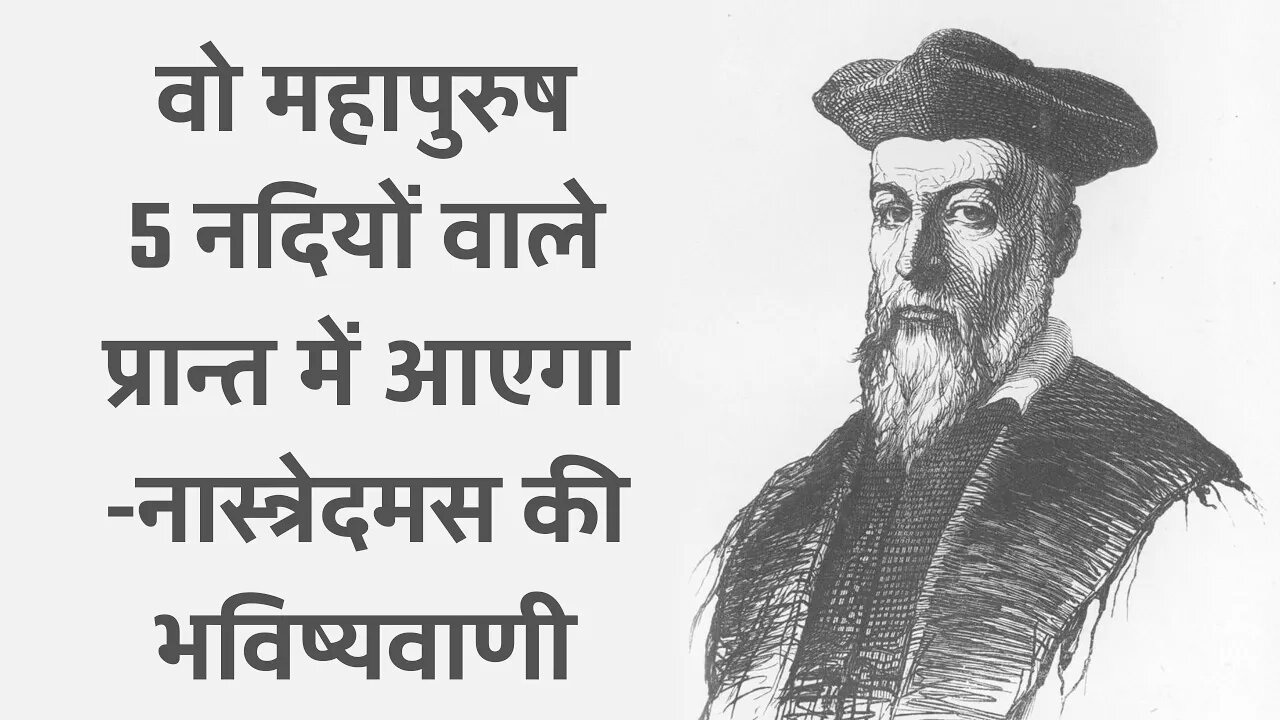 वो महापुरुष 5 नदियों वाले प्रान्त में आएगा -नास्त्रेदमस की भविष्यवाणी